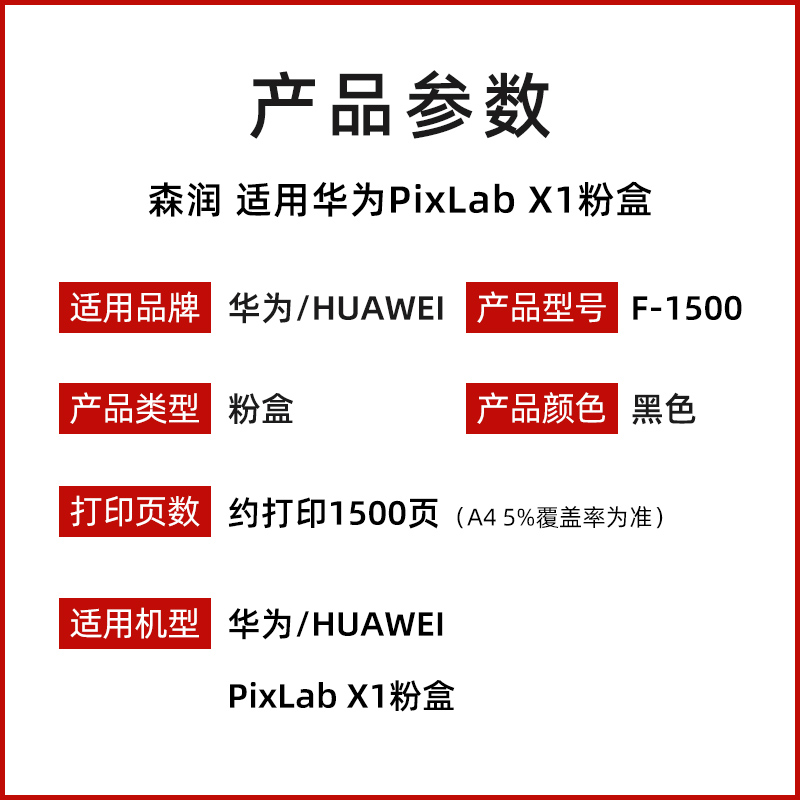 产品参数

森润 适用华为PixLab X1粉盒

适用品牌 华为/HUAWEI 产品型号 F-1500

产品类型 粉盒 产品颜色 黑色

打印页数 约打印1500页（A4 5%覆盖率为准）

适用机型 华为/HUAWEI

PixLab X1粉盒